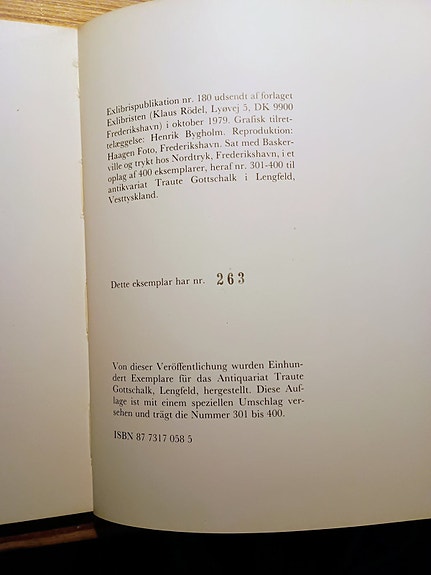 Exlibrispublikation nr. 180 udsendt af forlaget Exlibristen (Klaus Rödel, Lyøvej 5, DK 9900 Frederikshavn) i oktober 1979. Grafisk tilrettelæggelse: Henrik Bygholm. Reproduktion: Haagen Foto, Frederikshavn. Sat med Baskerville og trykt hos Nordtryk, Frederikshavn, i et oplag af 400 eksemplarer, heraf nr. 301-400 til antikvariat Traute Gottschalk i Lengfeld, Vesttyskland.

Dette eksemplar har nr. 263

Von dieser Veröffentlichung wurden Einhundert Exemplare für das Antiquariat Traute Gottschalk, Lengfeld, hergestellt. Diese Auflage ist mit einem speziellen Umschlag versehen und trägt die Nummer 301 bis 400.

ISBN 87 7317 058 5